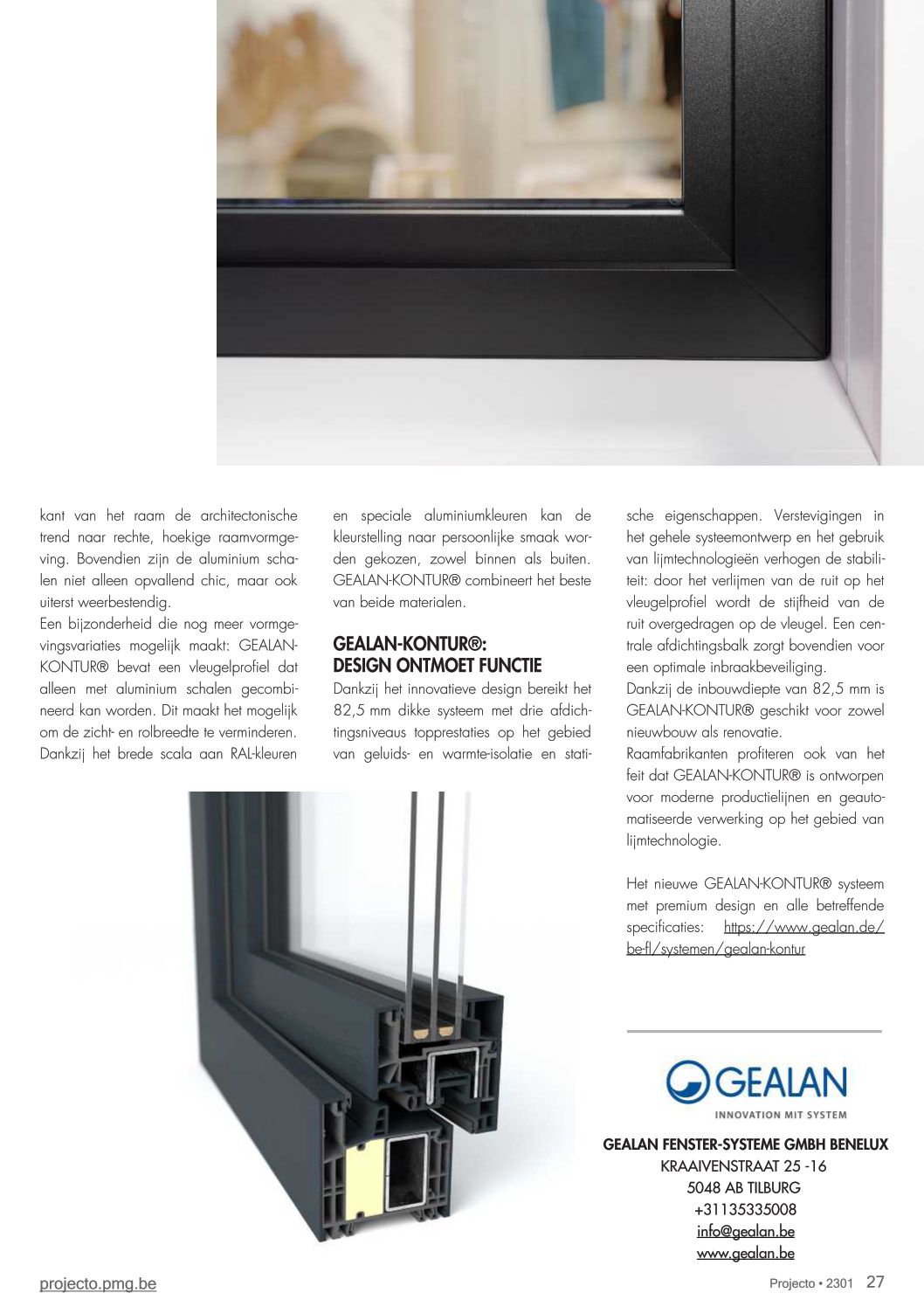 kant van het raam de architectonische trend naar rechte, hoekige raamvormgeving. Bovendien zijn de aluminium schalen niet alleen opvallend chic, maar ook uiterst weerbestendig.
Een bijzonderheid die nog meer vormgevingsvariaties mogelijk maakt: GEALAN-KONTUR® bevat een vleugelprofiel dat alleen met aluminium schalen gecombineerd kan worden. Dit maakt het mogelijk om de zicht- en rolbreedte te verminderen. Dankzij het brede scala aan RAL-kleuren en speciale aluminiumkleuren kan de kleurstelling naar persoonlijke smaak worden gekozen, zowel binnen als buiten. GEALAN-KONTUR® combineert het beste van beide materialen.

GEALAN-KONTUR®:
DESIGN ONTMOET FUNCTIE

Dankzij het innovatieve design bereikt het 82,5 mm dikke systeem met drie afdichtingsniveaus topprestaties op het gebied van geluids- en warmte-isolatie en statische eigenschappen. Verstevigingen in het gehele systeemontwerp en het gebruik van lijmtechnologieën verhogen de stabiliteit: door het verlijmen van de ruit op het vleugelprofiel wordt de stijfheid van de ruit overgedragen op de vleugel. Een centrale afdichtingsbalk zorgt bovendien voor een optimale inbraakbeveiliging.
Dankzij de inbouwdiepte van 82,5 mm is GEALAN-KONTUR® geschikt voor zowel nieuwbouw als renovatie.
Raamfabrikanten profiteren ook van het feit dat GEALAN-KONTUR® is ontworpen voor moderne productielijnen en geautomatiseerde verwerking op het gebied van lijmtechnologie.

Het nieuwe GEALAN-KONTUR® systeem met premium design en alle betreffende specificaties: https://www.gealan.de/be-fl/systemen/gealan-kontur

GEALAN
INNOVATION MIT SYSTEM

GEALAN FENSTER-SYSTEME GMBH BENELUX
KRAAIVENSTRAAT 25 -16
5048 AB TILBURG
+31135335008
info@gealan.be
www.gealan.be

projecto.pmg.be

Projecto • 2301 27